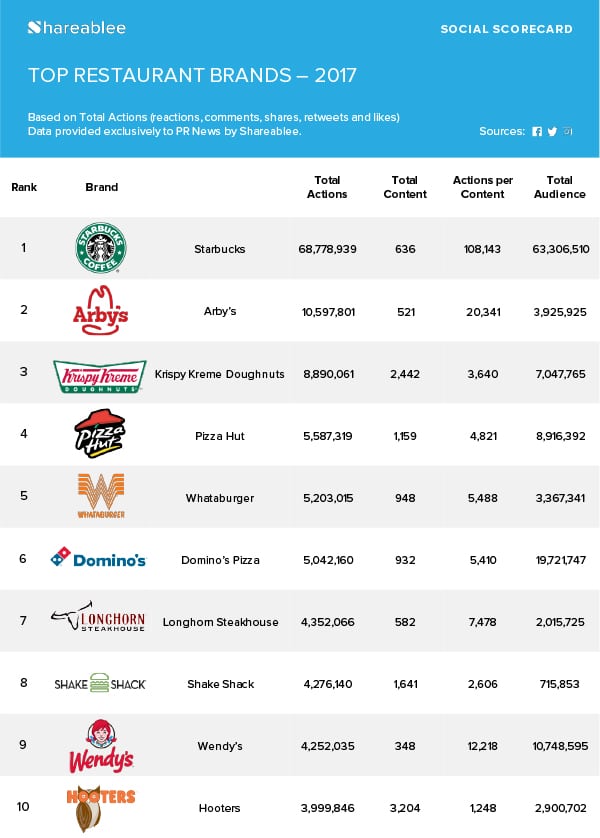 Shareablee

SOCIAL SCORECARD

TOP RESTAURANT BRANDS – 2017

Based on Total Actions (reactions, comments, shares, retweets and likes)
Data provided exclusively to PR News by Shareablee.

Sources:

| Rank | Brand | | Total Actions | Total Content | Actions per Content | Total Audience |
|---|---|---|---|---|---|---|
| 1 | STARBUCKS COFFEE | Starbucks | 68,778,939 | 636 | 108,143 | 63,306,510 |
| 2 | Arby's | Arby's | 10,597,801 | 521 | 20,341 | 3,925,925 |
| 3 | Krispy Kreme DOUGHNUTS | Krispy Kreme Doughnuts | 8,890,061 | 2,442 | 3,640 | 7,047,765 |
| 4 | Pizza Hut | Pizza Hut | 5,587,319 | 1,159 | 4,821 | 8,916,392 |
| 5 | WHATABURGER | Whataburger | 5,203,015 | 948 | 5,488 | 3,367,341 |
| 6 | Domino's | Domino's Pizza | 5,042,160 | 932 | 5,410 | 19,721,747 |
| 7 | LONGHORN STEAKHOUSE | Longhorn Steakhouse | 4,352,066 | 582 | 7,478 | 2,015,725 |
| 8 | SHAKE SHACK | Shake Shack | 4,276,140 | 1,641 | 2,606 | 715,853 |
| 9 | Wendy's | Wendy's | 4,252,035 | 348 | 12,218 | 10,748,595 |
| 10 | HOOTERS | Hooters | 3,999,846 | 3,204 | 1,248 | 2,900,702 |